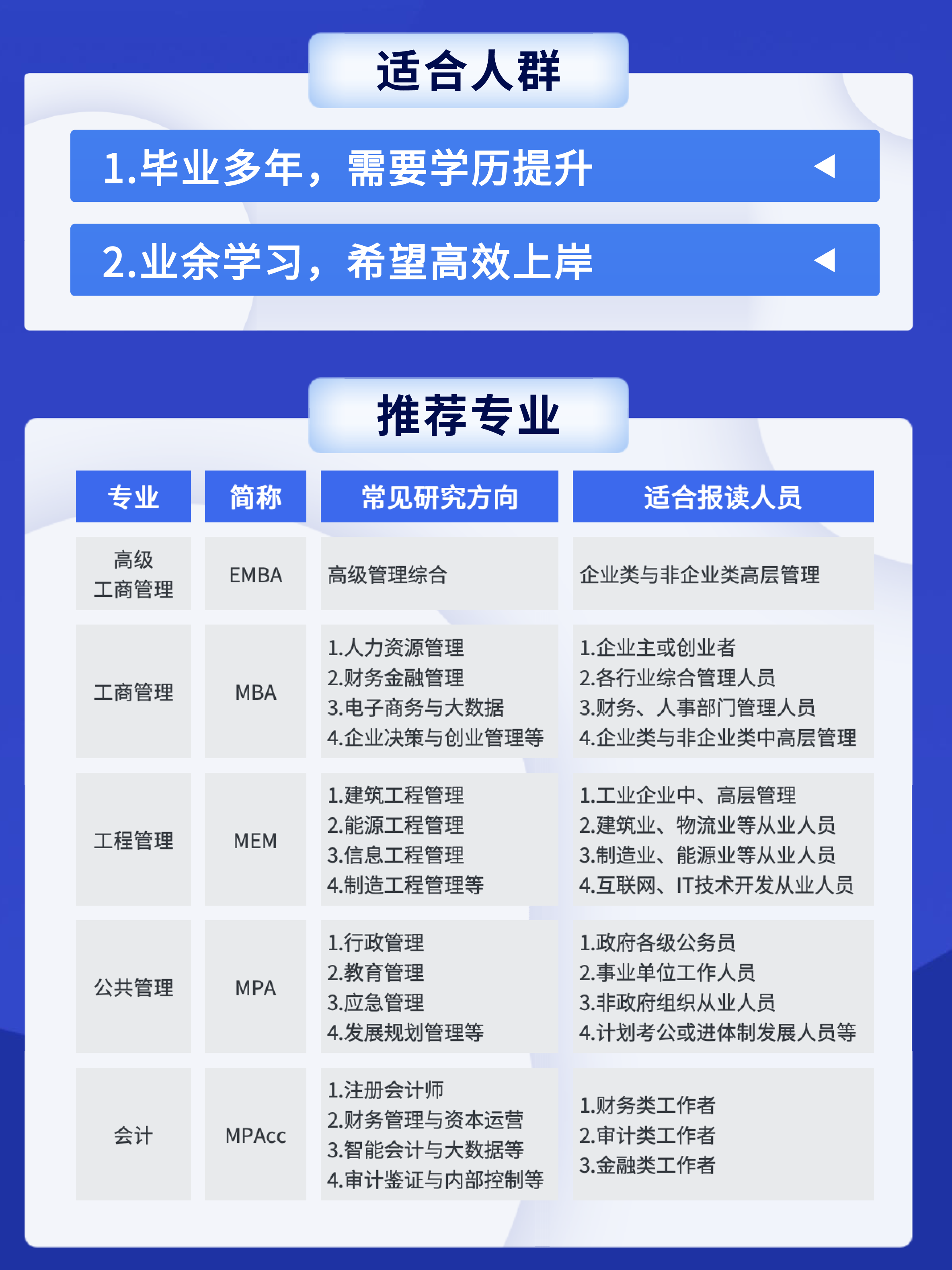 适合人群

1.毕业多年，需要学历提升 ◀

2.业余学习，希望高效上岸 ◀

推荐专业

| 专业 | 简称 | 常见研究方向 | 适合报读人员 |
|---|---|---|---|
| 高级工商管理 | EMBA | 高级管理综合 | 企业类与非企业类高层管理 |
| 工商管理 | MBA | 1.人力资源管理 2.财务金融管理 3.电子商务与大数据 4.企业决策与创业管理等 | 1.企业主或创业者 2.各行业综合管理人员 3.财务、人事部门管理人员 4.企业类与非企业类中高层管理 |
| 工程管理 | MEM | 1.建筑工程管理 2.能源工程管理 3.信息工程管理 4.制造工程管理等 | 1.工业企业中、高层管理 2.建筑业、物流业等从业人员 3.制造业、能源业等从业人员 4.互联网、IT技术开发从业人员 |
| 公共管理 | MPA | 1.行政管理 2.教育管理 3.应急管理 4.发展规划管理等 | 1.政府各级公务员 2.事业单位工作人员 3.非政府组织从业人员 4.计划考公或进体制发展人员等 |
| 会计 | MPAcc | 1.注册会计师 2.财务管理与资本运营 3.智能会计与大数据等 4.审计鉴证与内部控制等 | 1.财务类工作者 2.审计类工作者 3.金融类工作者 |